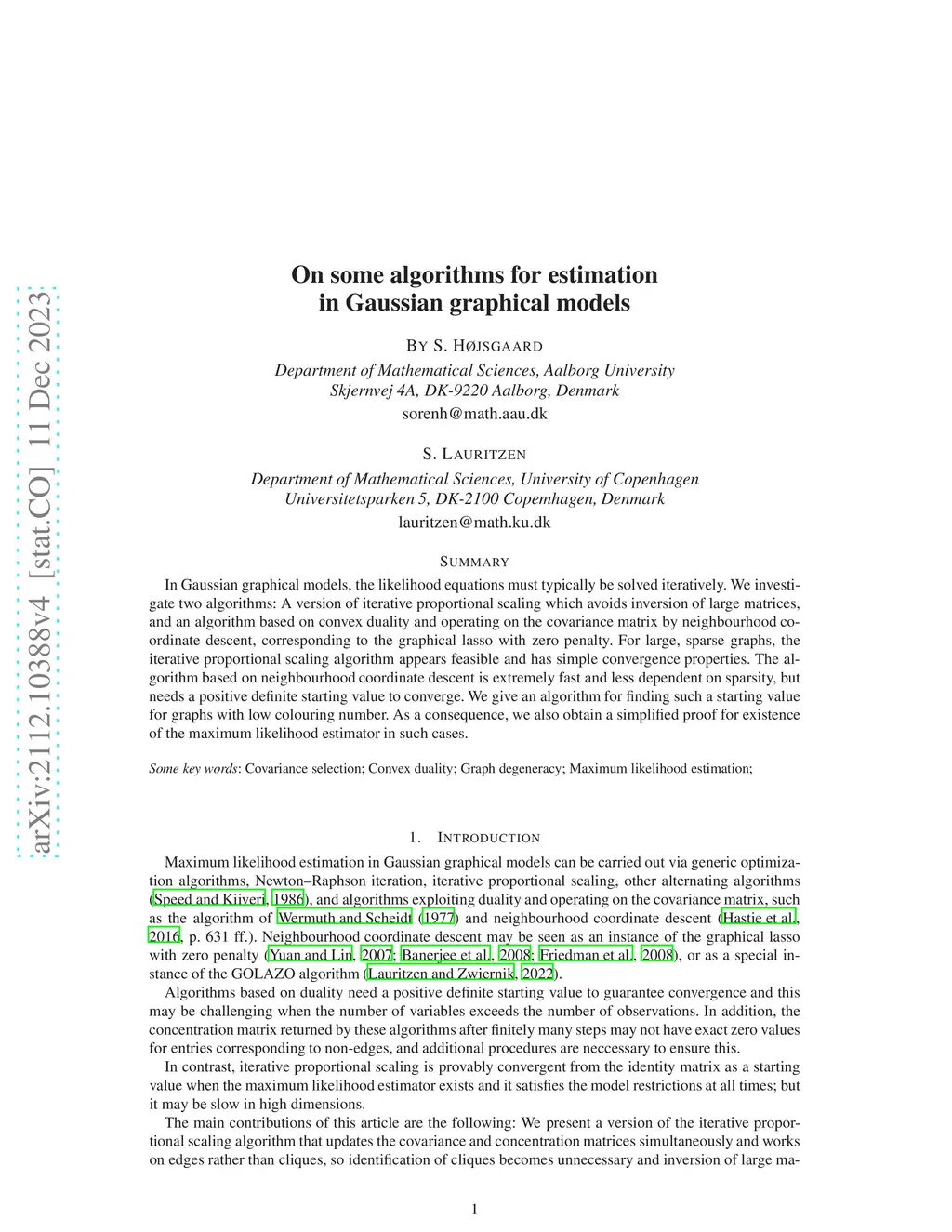 arXiv:2112.10388v4 [stat.CO] 11 Dec 2023

On some algorithms for estimation in Gaussian graphical models

BY S. HØJSGAARD

Department of Mathematical Sciences, Aalborg University
Skjernvej 4A, DK-9220 Aalborg, Denmark
sorenh@math.aau.dk

S. LAURITZEN

Department of Mathematical Sciences, University of Copenhagen
Universitetsparken 5, DK-2100 Copemhagen, Denmark
lauritzen@math.ku.dk

SUMMARY

In Gaussian graphical models, the likelihood equations must typically be solved iteratively. We investigate two algorithms: A version of iterative proportional scaling which avoids inversion of large matrices, and an algorithm based on convex duality and operating on the covariance matrix by neighbourhood coordinate descent, corresponding to the graphical lasso with zero penalty. For large, sparse graphs, the iterative proportional scaling algorithm appears feasible and has simple convergence properties. The algorithm based on neighbourhood coordinate descent is extremely fast and less dependent on sparsity, but needs a positive definite starting value to converge. We give an algorithm for finding such a starting value for graphs with low colouring number. As a consequence, we also obtain a simplified proof for existence of the maximum likelihood estimator in such cases.

Some key words: Covariance selection; Convex duality; Graph degeneracy; Maximum likelihood estimation;

1. INTRODUCTION

Maximum likelihood estimation in Gaussian graphical models can be carried out via generic optimization algorithms, Newton–Raphson iteration, iterative proportional scaling, other alternating algorithms (Speed and Kiiveri, 1986), and algorithms exploiting duality and operating on the covariance matrix, such as the algorithm of Wermuth and Scheidt (1977) and neighbourhood coordinate descent (Hastie et al., 2016, p. 631 ff.). Neighbourhood coordinate descent may be seen as an instance of the graphical lasso with zero penalty (Yuan and Lin, 2007; Banerjee et al., 2008; Friedman et al., 2008), or as a special instance of the GOLAZO algorithm (Lauritzen and Zwiernik, 2022).

Algorithms based on duality need a positive definite starting value to guarantee convergence and this may be challenging when the number of variables exceeds the number of observations. In addition, the concentration matrix returned by these algorithms after finitely many steps may not have exact zero values for entries corresponding to non-edges, and additional procedures are neccessary to ensure this.

In contrast, iterative proportional scaling is provably convergent from the identity matrix as a starting value when the maximum likelihood estimator exists and it satisfies the model restrictions at all times; but it may be slow in high dimensions.

The main contributions of this article are the following: We present a version of the iterative proportional scaling algorithm that updates the covariance and concentration matrices simultaneously and works on edges rather than cliques, so identification of cliques becomes unnecessary and inversion of large ma-

1